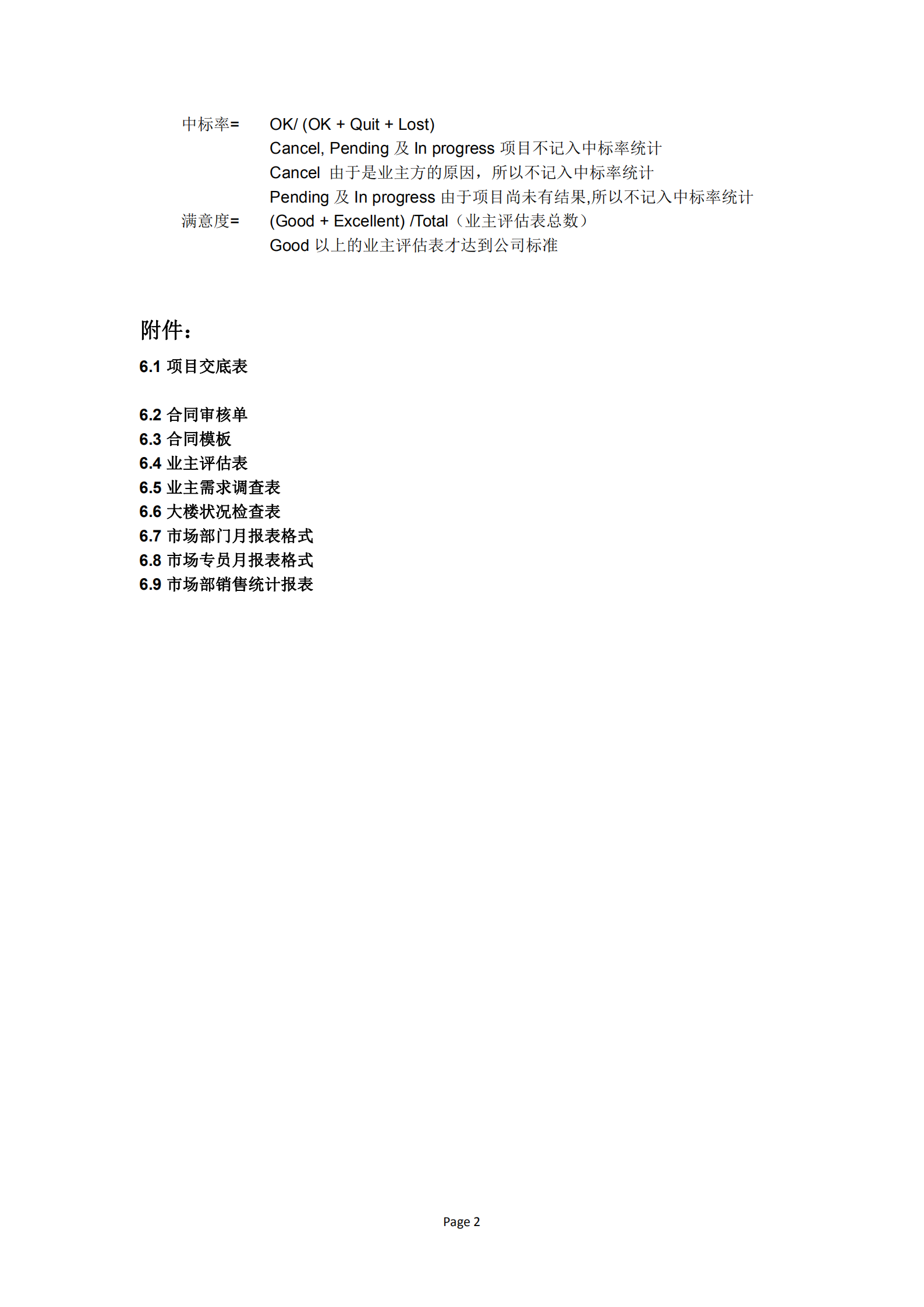 中标率= OK/ (OK + Quit + Lost)
Cancel, Pending 及 In progress 项目不记入中标率统计
Cancel 由于是业主方的原因，所以不记入中标率统计
Pending 及 In progress 由于项目尚未有结果,所以不记入中标率统计
满意度= (Good + Excellent) /Total（业主评估表总数）
Good 以上的业主评估表才达到公司标准

附件：

6.1 项目交底表

6.2 合同审核单
6.3 合同模板
6.4 业主评估表
6.5 业主需求调查表
6.6 大楼状况检查表
6.7 市场部门月报表格式
6.8 市场专员月报表格式
6.9 市场部销售统计报表

Page 2